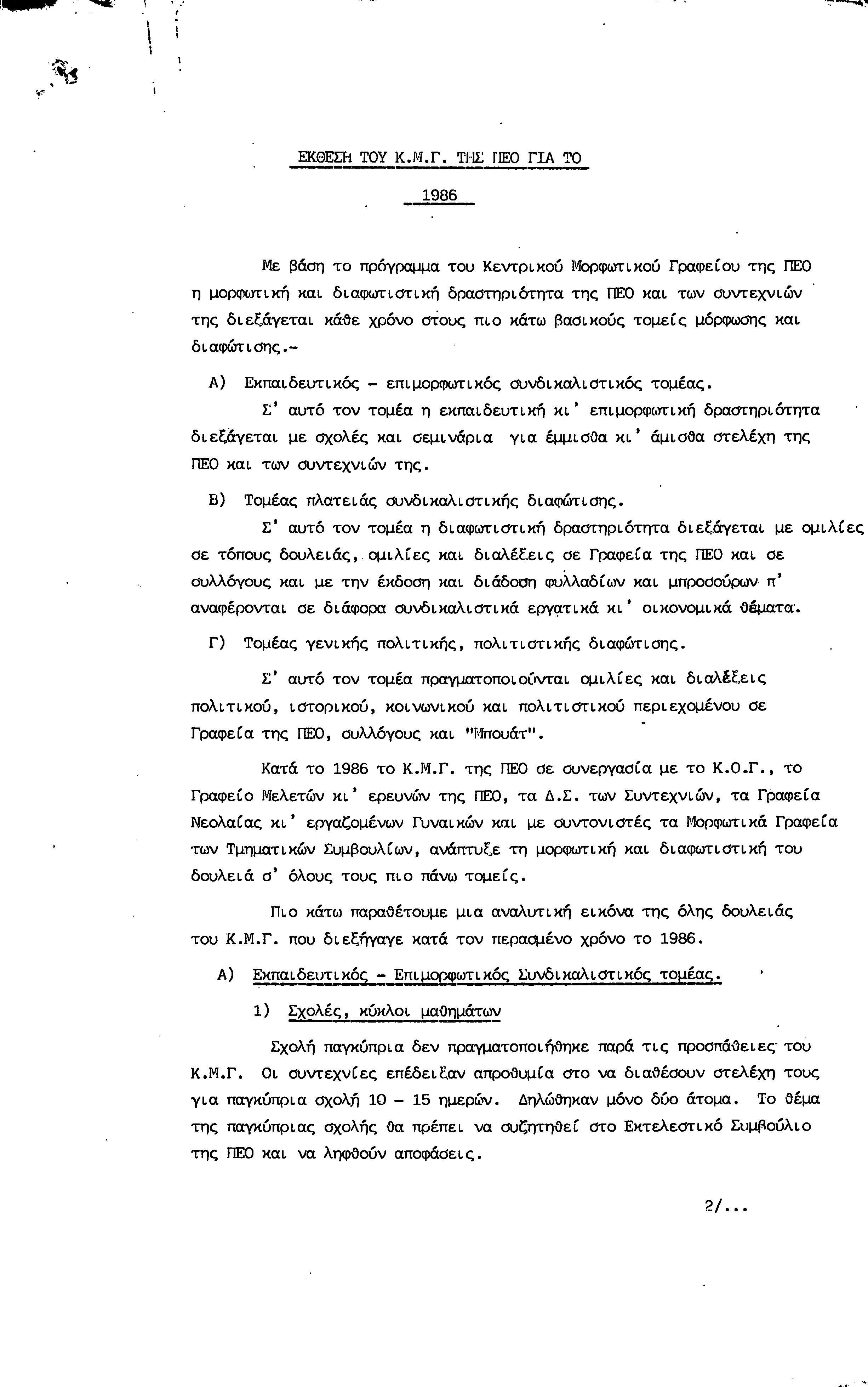 ΕΚΘΕΣΗ ΤΟΥ Κ.Μ.Γ. ΤΗΣ ΠΕΟ ΓΙΑ ΤΟ

1986

Με βάση το πρόγραμμα του Κεντρικού Μορφωτικού Γραφείου της ΠΕΟ η μορφωτική και διαφωτιστική δραστηριότητα της ΠΕΟ και των συντεχνιών της διεξάγεται κάθε χρόνο στους πιο κάτω βασικούς τομείς μόρφωσης και διαφώτισης.-

Α) Εκπαιδευτικός - επιμορφωτικός συνδικαλιστικός τομέας.

Σ' αυτό τον τομέα η εκπαιδευτική κι' επιμορφωτική δραστηριότητα διεξάγεται με σχολές και σεμινάρια για έμμισθα κι' άμισθα στελέχη της ΠΕΟ και των συντεχνιών της.

Β) Τομέας πλατειάς συνδικαλιστικής διαφώτισης.

Σ' αυτό τον τομέα η διαφωτιστική δραστηριότητα διεξάγεται με ομιλίες σε τόπους δουλειάς, ομιλίες και διαλέξεις σε Γραφεία της ΠΕΟ και σε συλλόγους και με την έκδοση και διάδοση φυλλαδίων και μπροσούρων π' αναφέρονται σε διάφορα συνδικαλιστικά εργατικά κι' οικονομικά θέματα.

Γ) Τομέας γενικής πολιτικής, πολιτιστικής διαφώτισης.

Σ' αυτό τον τομέα πραγματοποιούνται ομιλίες και διαλέξεις πολιτικού, ιστορικού, κοινωνικού και πολιτιστικού περιεχομένου σε Γραφεία της ΠΕΟ, συλλόγους και "Μπουάτ".

Κατά το 1986 το Κ.Μ.Γ. της ΠΕΟ σε συνεργασία με το Κ.Ο.Γ., το Γραφείο Μελετών κι' ερευνών της ΠΕΟ, τα Δ.Σ. των Συντεχνιών, τα Γραφεία Νεολαίας κι' εργαζομένων Γυναικών και με συντονιστές τα Μορφωτικά Γραφεία των Τμηματικών Συμβουλίων, ανάπτυξε τη μορφωτική και διαφωτιστική του δουλειά σ' όλους τους πιο πάνω τομείς.

Πιο κάτω παραθέτουμε μια αναλυτική εικόνα της όλης δουλειάς του Κ.Μ.Γ. που διεξήγαγε κατά τον περασμένο χρόνο το 1986.

Α) Εκπαιδευτικός - Επιμορφωτικός Συνδικαλιστικός τομέας.

1) Σχολές, κύκλοι μαθημάτων

Σχολή παγκύπρια δεν πραγματοποιήθηκε παρά τις προσπάθειες του Κ.Μ.Γ. Οι συντεχνίες επέδειξαν απροθυμία στο να διαθέσουν στελέχη τους για παγκύπρια σχολή 10 - 15 ημερών. Δηλώθηκαν μόνο δύο άτομα. Το θέμα της παγκύπριας σχολής θα πρέπει να συζητηθεί στο Εκτελεστικό Συμβούλιο της ΠΕΟ και να ληφθούν αποφάσεις.

2/...